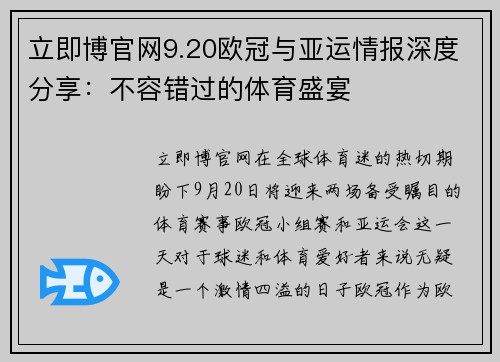 立即博官网9.20欧冠与亚运情报深度分享：不容错过的体育盛宴

立即博官网在全球体育迷的热切期盼下9月20日将迎来两场备受瞩目的体育赛事欧冠小组赛和亚运会这一天对于球迷和体育爱好者来说无疑是一个激情四溢的日子欧冠作为欧